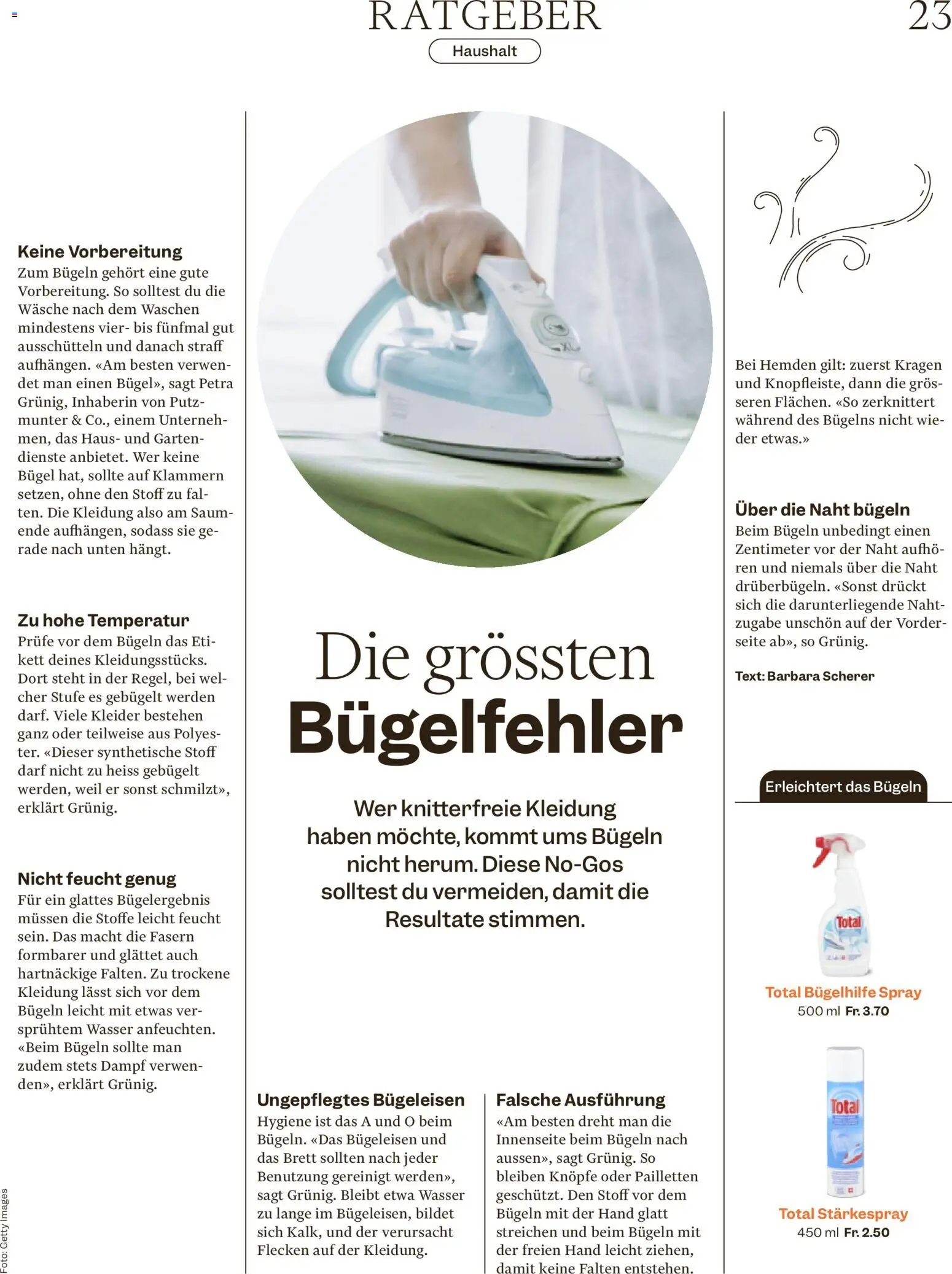 RATGEBER
Haushalt

23

Keine Vorbereitung
Zum Bügeln gehört eine gute Vorbereitung. So solltest du die Wäsche nach dem Waschen mindestens vier- bis fünfmal gut ausschütteln und danach straff aufhängen. «Am besten verwendet man einen Bügel», sagt Petra Grünig, Inhaberin von Putzmunter & Co., einem Unternehmen, das Haus- und Gartendienste anbietet. Wer keine Bügel hat, sollte auf Klammern setzen, ohne den Stoff zu falten. Die Kleidung also am Saumende aufhängen, sodass sie gerade nach unten hängt.

Zu hohe Temperatur
Prüfe vor dem Bügeln das Etikett deines Kleidungsstücks. Dort steht in der Regel, bei welcher Stufe es gebügelt werden darf. Viele Kleider bestehen ganz oder teilweise aus Polyester. «Dieser synthetische Stoff darf nicht zu heiss gebügelt werden, weil er sonst schmilzt», erklärt Grünig.

Nicht feucht genug
Für ein glattes Bügelergebnis müssen die Stoffe leicht feucht sein. Das macht die Fasern formbarer und glättet auch hartnäckige Falten. Zu trockene Kleidung lässt sich vor dem Bügeln leicht mit etwas versprühtem Wasser anfeuchten. «Beim Bügeln sollte man zudem stets Dampf verwenden», erklärt Grünig.

Die grössten
Bügelfehler

Wer knitterfreie Kleidung haben möchte, kommt ums Bügeln nicht herum. Diese No-Gos solltest du vermeiden, damit die Resultate stimmen.

Ungepflegtes Bügeleisen
Hygiene ist das A und O beim Bügeln. «Das Bügeleisen und das Brett sollten nach jeder Benutzung gereinigt werden», sagt Grünig. Bleibt etwa Wasser zu lange im Bügeleisen, bildet sich Kalk, und der verursacht Flecken auf der Kleidung.

Falsche Ausführung
«Am besten dreht man die Innenseite beim Bügeln nach aussen», sagt Grünig. So bleiben Knöpfe oder Pailletten geschützt. Den Stoff vor dem Bügeln mit der Hand glatt streichen und beim Bügeln mit der freien Hand leicht ziehen, damit keine Falten entstehen.

Bei Hemden gilt: zuerst Kragen und Knopfleiste, dann die grösseren Flächen. «So zerknittert während des Bügelns nicht wieder etwas.»

Über die Naht bügeln
Beim Bügeln unbedingt einen Zentimeter vor der Naht aufhören und niemals über die Naht drüberbügeln. «Sonst drückt sich die darunterliegende Nahtzugabe unschön auf der Vorderseite ab», so Grünig.

Text: Barbara Scherer

Erleichtert das Bügeln

Total Bügelhilfe Spray
500 ml Fr. 3.70

Total Stärkespray
450 ml Fr. 2.50

Foto: Getty Images